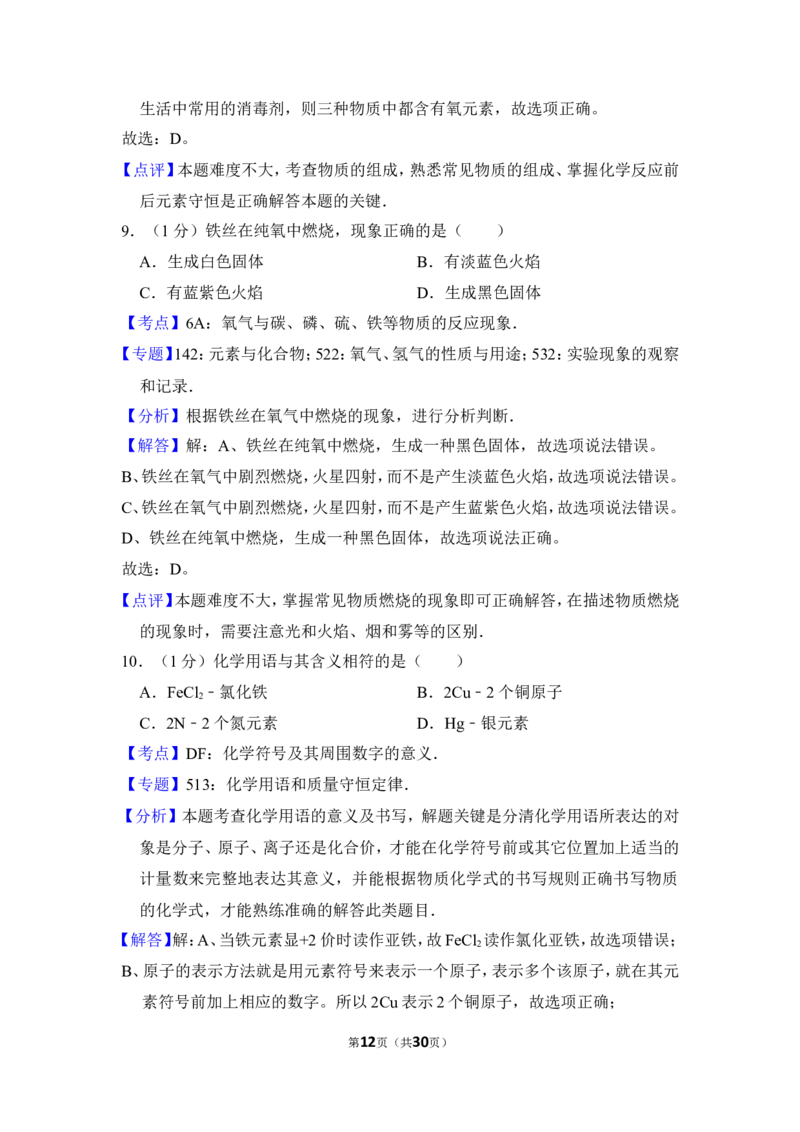 生活中常用的消毒剂，则三种物质中都含有氧元素，故选项正确。

故选：D。

【点评】本题难度不大，考查物质的组成，熟悉常见物质的组成、掌握化学反应前后元素守恒是正确解答本题的关键．

9．（1分）铁丝在纯氧中燃烧，现象正确的是（　　）

A．生成白色固体

B．有淡蓝色火焰

C．有蓝紫色火焰

D．生成黑色固体

【考点】6A：氧气与碳、磷、硫、铁等物质的反应现象．

【专题】142：元素与化合物；522：氧气、氢气的性质与用途；532：实验现象的观察和记录．

【分析】根据铁丝在氧气中燃烧的现象，进行分析判断．

【解答】解：A、铁丝在纯氧中燃烧，生成一种黑色固体，故选项说法错误。

B、铁丝在氧气中剧烈燃烧，火星四射，而不是产生淡蓝色火焰，故选项说法错误。

C、铁丝在氧气中剧烈燃烧，火星四射，而不是产生蓝紫色火焰，故选项说法错误。

D、铁丝在纯氧中燃烧，生成一种黑色固体，故选项说法正确。

故选：D。

【点评】本题难度不大，掌握常见物质燃烧的现象即可正确解答，在描述物质燃烧的现象时，需要注意光和火焰、烟和雾等的区别．

10．（1分）化学用语与其含义相符的是（　　）

A．$FeCl_2$﹣氯化铁

B．2Cu﹣2个铜原子

C．2N﹣2个氮元素

D．Hg﹣银元素

【考点】DF：化学符号及其周围数字的意义．

【专题】513：化学用语和质量守恒定律．

【分析】本题考查化学用语的意义及书写，解题关键是分清化学用语所表达的对象是分子、原子、离子还是化合价，才能在化学符号前或其它位置加上适当的计量数来完整地表达其意义，并能根据物质化学式的书写规则正确书写物质的化学式，才能熟练准确的解答此类题目．

【解答】解：A、当铁元素显+2价时读作亚铁，故$FeCl_2$读作氯化亚铁，故选项错误；

B、原子的表示方法就是用元素符号来表示一个原子，表示多个该原子，就在其元素符号前加上相应的数字。所以2Cu表示2个铜原子，故选项正确；

第12页（共30页）